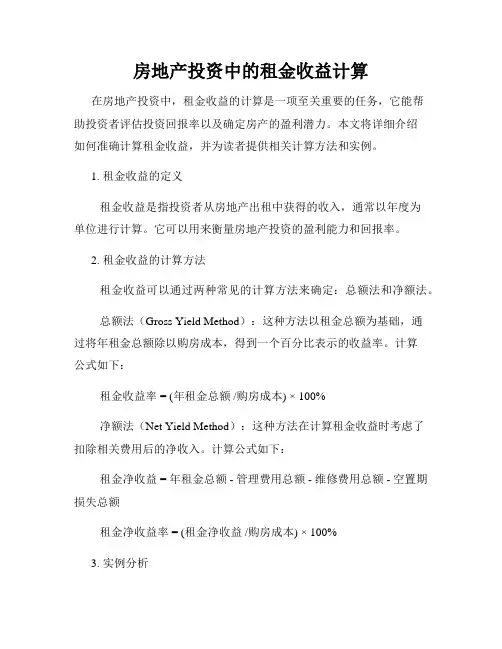 房地产投资中的租金收益计算

在房地产投资中，租金收益的计算是一项至关重要的任务，它能帮助投资者评估投资回报率以及确定房产的盈利潜力。本文将详细介绍如何准确计算租金收益，并为读者提供相关计算方法和实例。

1. 租金收益的定义

租金收益是指投资者从房地产出租中获得的收入，通常以年度为单位进行计算。它可以用来衡量房地产投资的盈利能力和回报率。

2. 租金收益的计算方法

租金收益可以通过两种常见的计算方法来确定：总额法和净额法。

总额法（Gross Yield Method）：这种方法以租金总额为基础，通过将年租金总额除以购房成本，得到一个百分比表示的收益率。计算公式如下：

租金收益率 = (年租金总额 /购房成本) × 100%

净额法（Net Yield Method）：这种方法在计算租金收益时考虑了扣除相关费用后的净收入。计算公式如下：

租金净收益 = 年租金总额 - 管理费用总额 - 维修费用总额 - 空置期损失总额

租金净收益率 = (租金净收益 /购房成本) × 100%

3. 实例分析